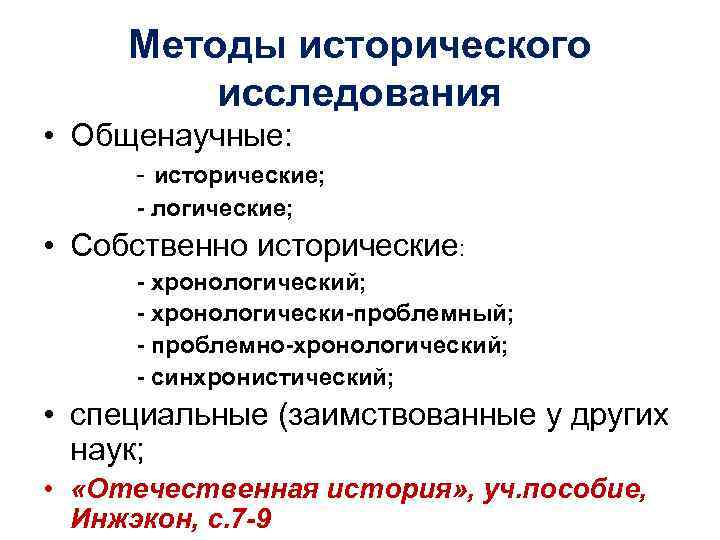 Методы исторического исследования

• Общенаучные:

- исторические;
- логические;

• Собственно исторические:

- хронологический;
- хронологически-проблемный;
- проблемно-хронологический;
- синхронистический;

• специальные (заимствованные у других наук;

• «Отечественная история», уч.пособие, Инжэкон, с.7-9